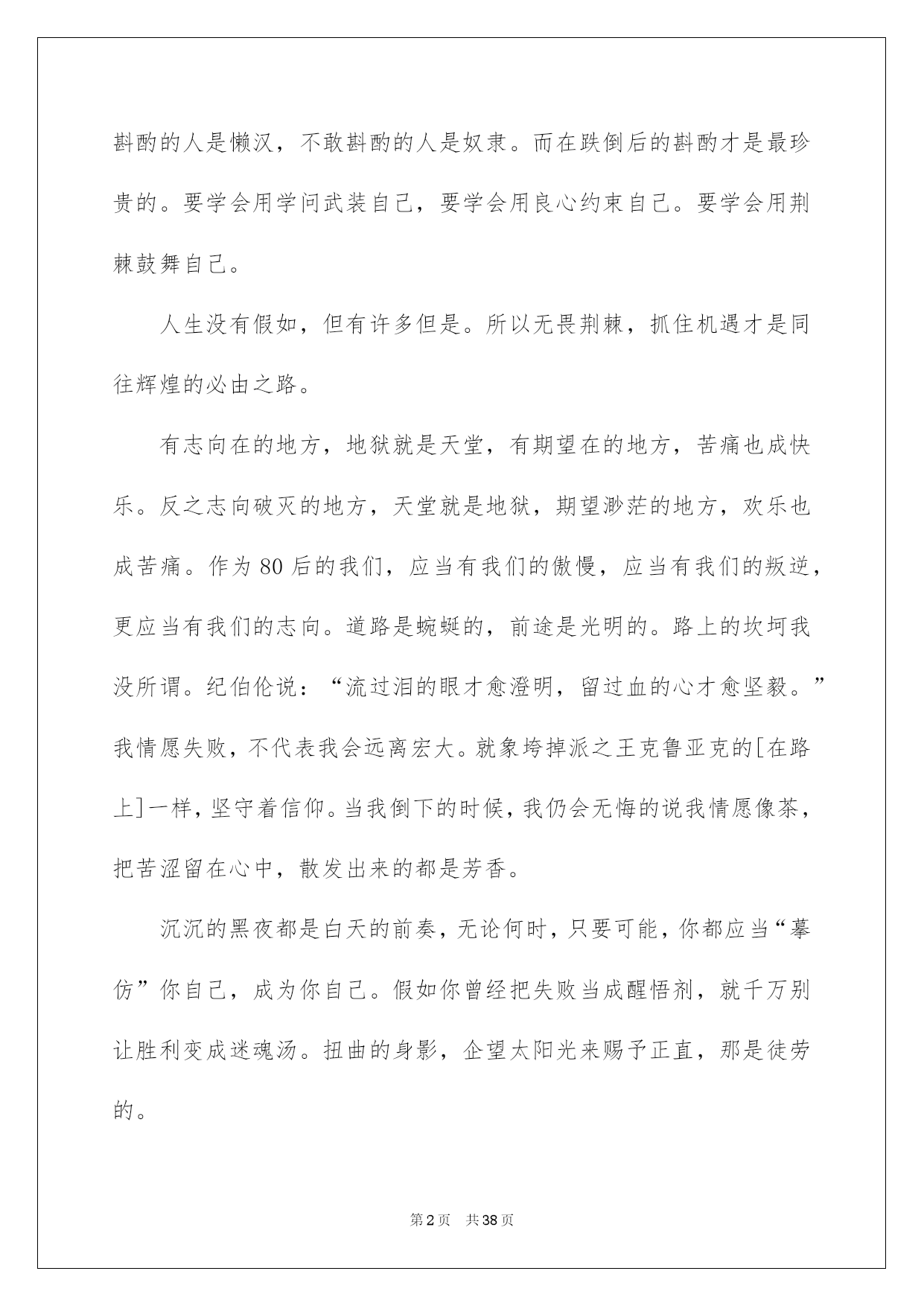 斟酌的人是懒汉，不敢斟酌的人是奴隶。而在跌倒后的斟酌才是最珍贵的。要学会用学问武装自己，要学会用良心约束自己。要学会用荆棘鼓舞自己。

人生没有假如，但有许多但是。所以无畏荆棘，抓住机遇才是同往辉煌的必由之路。

有志向在的地方，地狱就是天堂，有期望在的地方，苦痛也成快乐。反之志向破灭的地方，天堂就是地狱，期望渺茫的地方，欢乐也成苦痛。作为80后的我们，应当有我们的傲慢，应当有我们的叛逆，更应当有我们的志向。道路是蜿蜒的，前途是光明的。路上的坎坷我没所谓。纪伯伦说：“流过泪的眼才愈澄明，留过血的心才愈坚毅。”我情愿失败，不代表我会远离宏大。就象垮掉派之王克鲁亚克的[在路上]一样，坚守着信仰。当我倒下的时候，我仍会无悔的说我情愿像茶，把苦涩留在心中，散发出来的都是芳香。

沉沉的黑夜都是白天的前奏，无论何时，只要可能，你都应当“摹仿”你自己，成为你自己。假如你曾经把失败当成醒悟剂，就千万别让胜利变成迷魂汤。扭曲的身影，企望太阳光来赐予正直，那是徒劳的。

第2页 共38页